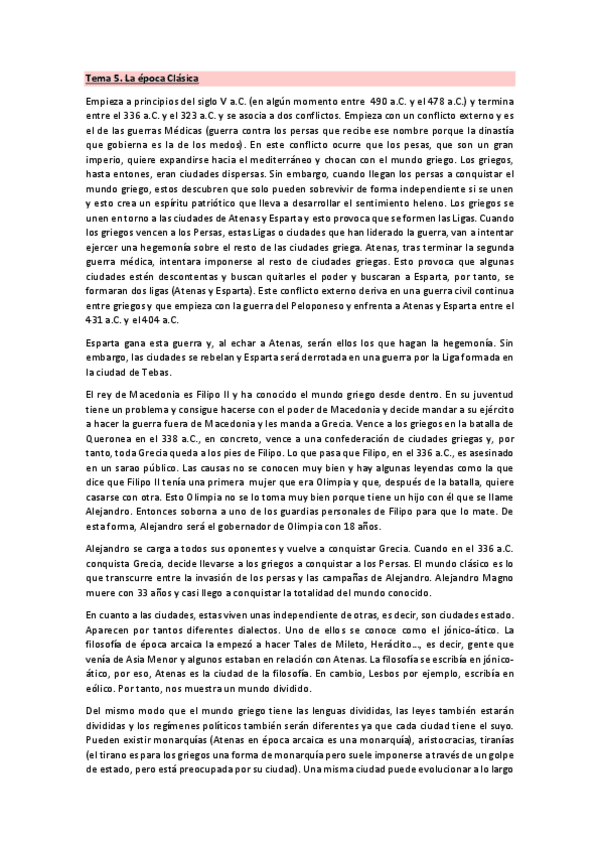 Tema 5. La época Clásica

Empieza a principios del siglo V a.C. (en algún momento entre 490 a.C. y el 478 a.C.) y termina entre el 336 a.C. y el 323 a.C. y se asocia a dos conflictos. Empieza con un conflicto externo y es el de las guerras Médicas (guerra contra los persas que recibe ese nombre porque la dinastía que gobierna es la de los medos). En este conflicto ocurre que los pesas, que son un gran imperio, quiere expandirse hacia el mediterráneo y chocan con el mundo griego. Los griegos, hasta entones, eran ciudades dispersas. Sin embargo, cuando llegan los persas a conquistar el mundo griego, estos descubren que solo pueden sobrevivir de forma independiente si se unen y esto crea un espíritu patriótico que lleva a desarrollar el sentimiento heleno. Los griegos se unen en torno a las ciudades de Atenas y Esparta y esto provoca que se formen las Ligas. Cuando los griegos vencen a los Persas, estas Ligas o ciudades que han liderado la guerra, van a intentar ejercer una hegemonía sobre el resto de las ciudades griega. Atenas, tras terminar la segunda guerra médica, intentara imponerse al resto de ciudades griegas. Esto provoca que algunas ciudades estén descontentas y buscan quitarles el poder y buscaran a Esparta, por tanto, se formaran dos ligas (Atenas y Esparta). Este conflicto externo deriva en una guerra civil continua entre griegos y que empieza con la guerra del Peloponeso y enfrenta a Atenas y Esparta entre el 431 a.C. y el 404 a.C.

Esparta gana esta guerra y, al echar a Atenas, serán ellos los que hagan la hegemonía. Sin embargo, las ciudades se rebelan y Esparta será derrotada en una guerra por la Liga formada en la ciudad de Tebas.

El rey de Macedonia es Filipo II y ha conocido el mundo griego desde dentro. En su juventud tiene un problema y consigue hacerse con el poder de Macedonia y decide mandar a su ejército a hacer la guerra fuera de Macedonia y les manda a Grecia. Vence a los griegos en la batalla de Queronea en el 338 a.C., en concreto, vence a una confederación de ciudades griegas y, por tanto, toda Grecia queda a los pies de Filipo. Lo que pasa que Filipo, en el 336 a.C., es asesinado en un sarao público. Las causas no se conocen muy bien y hay algunas leyendas como la que dice que Filipo II tenía una primera mujer que era Olimpia y que, después de la batalla, quiere casarse con otra. Esto Olimpia no se lo toma muy bien porque tiene un hijo con él que se llame Alejandro. Entonces soborna a uno de los guardias personales de Filipo para que lo mate. De esta forma, Alejandro será el gobernador de Olimpia con 18 años.

Alejandro se carga a todos sus oponentes y vuelve a conquistar Grecia. Cuando en el 336 a.C. conquista Grecia, decide llevarse a los griegos a conquistar a los Persas. El mundo clásico es lo que transcurre entre la invasión de los persas y las campañas de Alejandro. Alejandro Magno muere con 33 años y casi llego a conquistar la totalidad del mundo conocido.

En cuanto a las ciudades, estas viven unas independiente de otras, es decir, son ciudades estado. Aparecen por tantos diferentes dialectos. Uno de ellos se conoce como el jónico-ático. La filosofía de época arcaica la empezó a hacer Tales de Mileto, Heráclito..., es decir, gente que venía de Asia Menor y algunos estaban en relación con Atenas. La filosofía se escribía en jónico-ático, por eso, Atenas es la ciudad de la filosofía. En cambio, Lesbos por ejemplo, escribía en eólico. Por tanto, nos muestra un mundo dividido.

Del mismo modo que el mundo griego tiene las lenguas divididas, las leyes también estarán divididas y los regímenes políticos también serán diferentes ya que cada ciudad tiene el suyo. Pueden existir monarquías (Atenas en época arcaica es una monarquía), aristocracias, tiranías (el tirano es para los griegos una forma de monarquía pero suele imponerse a través de un golpe de estado, pero está preocupada por su ciudad). Una misma ciudad puede evolucionar a lo largo